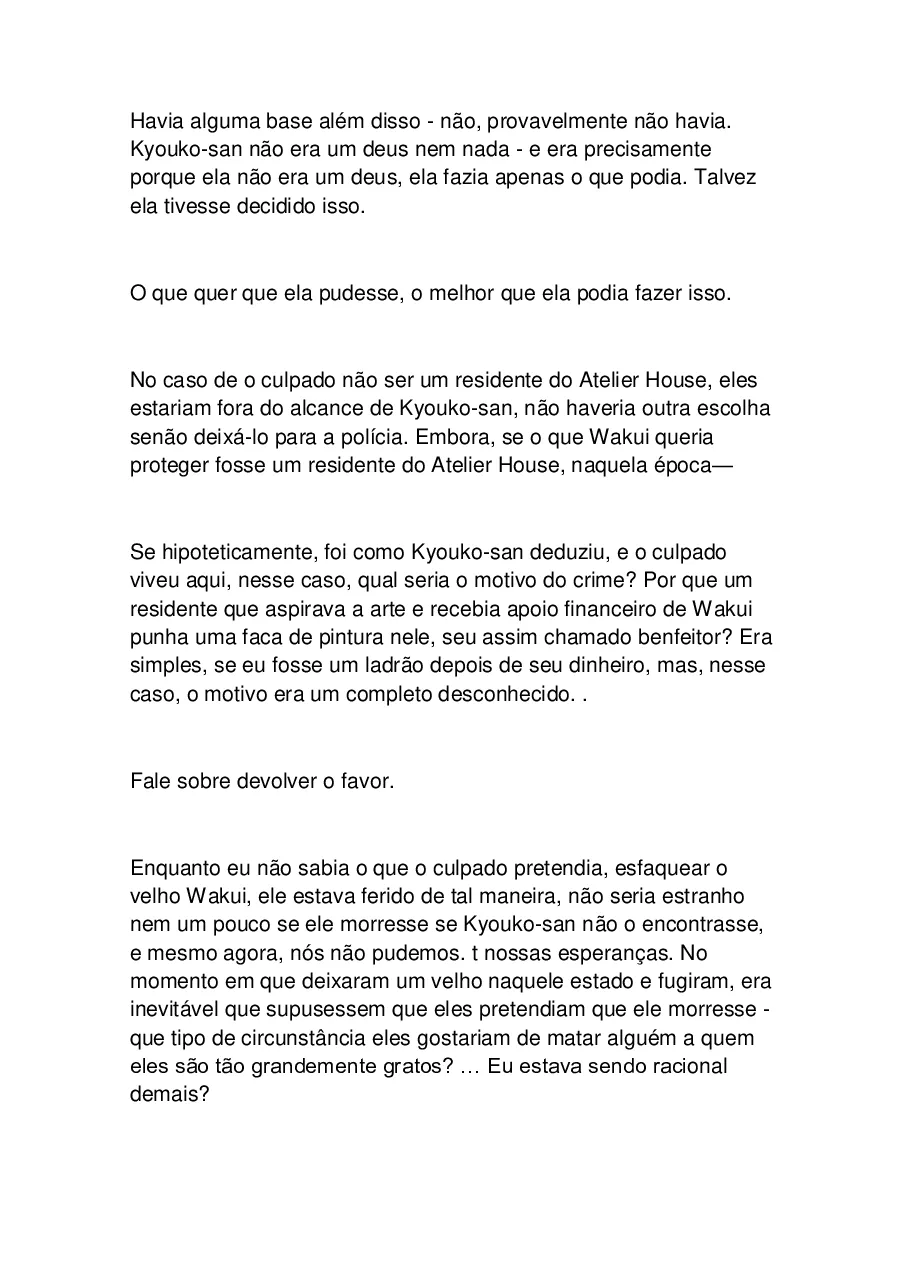 Havia alguma base além disso - não, provavelmente não havia. Kyouko-san não era um deus nem nada - e era precisamente porque ela não era um deus, ela fazia apenas o que podia. Talvez ela tivesse decidido isso.

O que quer que ela pudesse, o melhor que ela podia fazer isso.

No caso de o culpado não ser um residente do Atelier House, eles estariam fora do alcance de Kyouko-san, não haveria outra escolha senão deixá-lo para a polícia. Embora, se o que Wakui queria proteger fosse um residente do Atelier House, naquela época—

Se hipoteticamente, foi como Kyouko-san deduziu, e o culpado viveu aqui, nesse caso, qual seria o motivo do crime? Por que um residente que aspirava a arte e recebia apoio financeiro de Wakui punha uma faca de pintura nele, seu assim chamado benfeitor? Era simples, se eu fosse um ladrão depois de seu dinheiro, mas, nesse caso, o motivo era um completo desconhecido. .

Fale sobre devolver o favor.

Enquanto eu não sabia o que o culpado pretendia, esfaquear o velho Wakui, ele estava ferido de tal maneira, não seria estranho nem um pouco se ele morresse se Kyouko-san não o encontrasse, e mesmo agora, nós não pudemos. t nossas esperanças. No momento em que deixaram um velho naquele estado e fugiram, era inevitável que supusessem que eles pretendiam que ele morresse - que tipo de circunstância eles gostariam de matar alguém a quem eles são tão grandemente gratos? … Eu estava sendo racional demais?